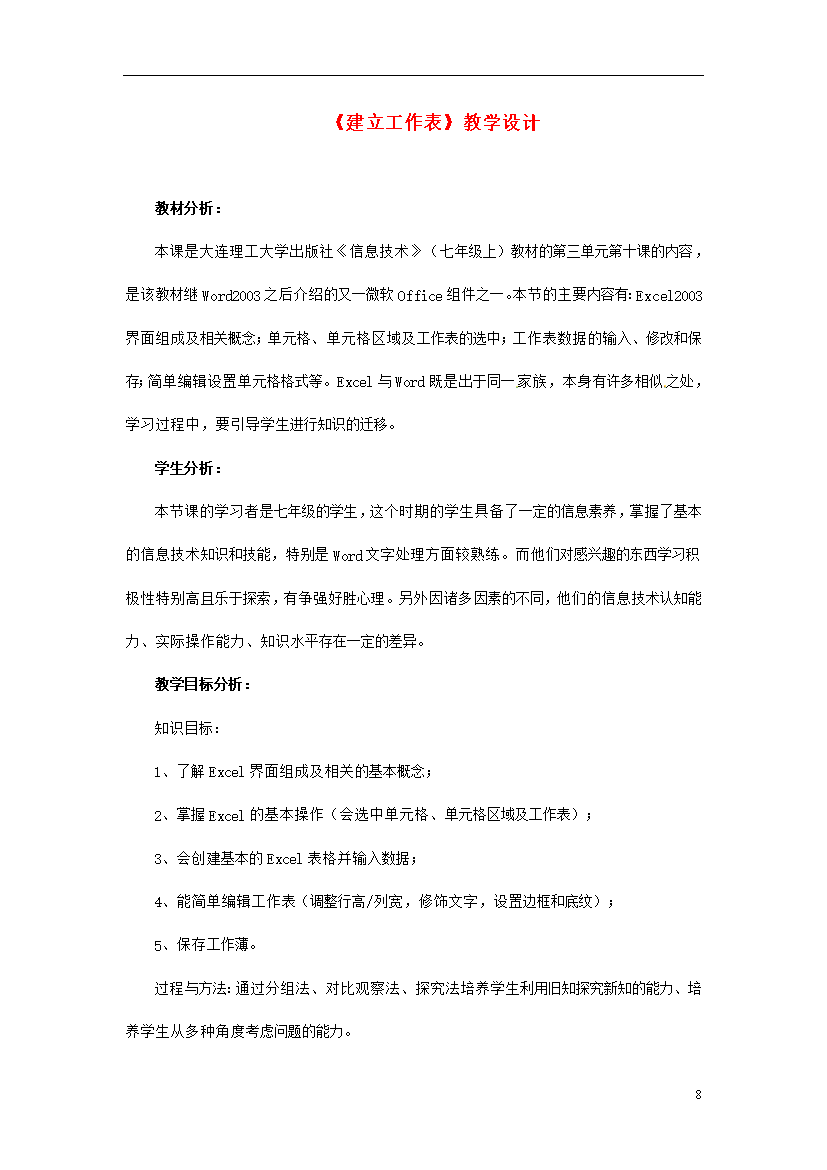 《建立工作表》教学设计

教材分析：

本课是大连理工大学出版社《信息技术》（七年级上）教材的第三单元第十课的内容，是该教材继Word2003之后介绍的又一微软Office组件之一。本节的主要内容有：Excel2003界面组成及相关概念；单元格、单元格区域及工作表的选中；工作表数据的输入、修改和保存；简单编辑设置单元格格式等。Excel与Word既是出于同一家族，本身有许多相似之处，学习过程中，要引导学生进行知识的迁移。

学生分析：

本节课的学习者是七年级的学生，这个时期的学生具备了一定的信息素养，掌握了基本的信息技术知识和技能，特别是Word文字处理方面较熟练。而他们对感兴趣的东西学习积极性特别高且乐于探索，有争强好胜心理。另外因诸多因素的不同，他们的信息技术认知能力、实际操作能力、知识水平存在一定的差异。

教学目标分析：

知识目标：

1、了解Excel界面组成及相关的基本概念；

2、掌握Excel的基本操作（会选中单元格、单元格区域及工作表）；

3、会创建基本的Excel表格并输入数据；

4、能简单编辑工作表（调整行高/列宽，修饰文字，设置边框和底纹）；

5、保存工作薄。

过程与方法：通过分组法、对比观察法、探究法培养学生利用旧知探究新知的能力、培养学生从多种角度考虑问题的能力。

8